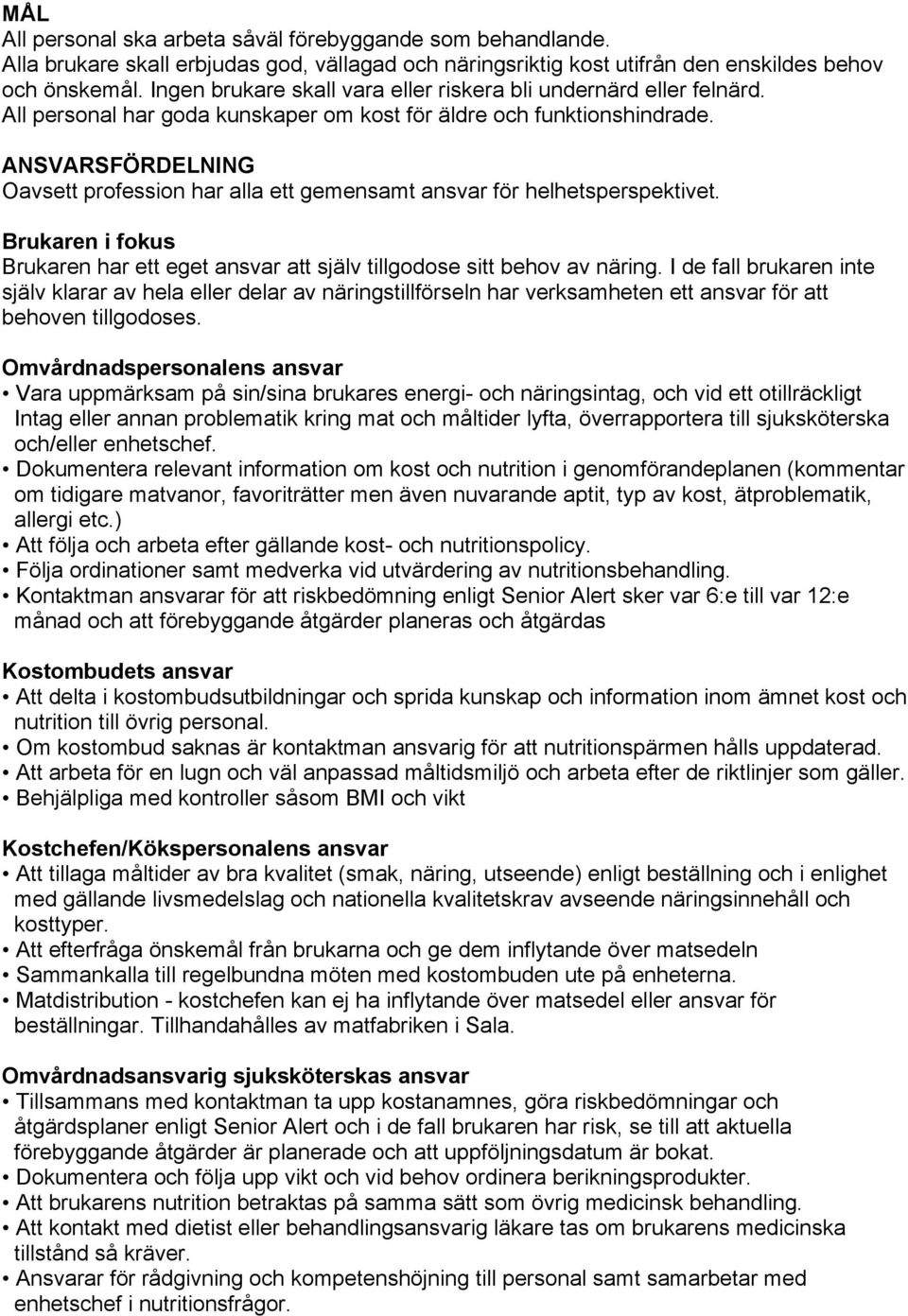 MÅL
All personal ska arbeta såväl förebyggande som behandlande.
Alla brukare skall erbjudas god, vällagad och näringsriktig kost utifrån den enskildes behov och önskemål. Ingen brukare skall vara eller riskera bli undernärd eller felnärd.
All personal har goda kunskaper om kost för äldre och funktionshindrade.

ANSVARSFÖRDELNING
Oavsett profession har alla ett gemensamt ansvar för helhetsperspektivet.

Brukaren i fokus
Brukaren har ett eget ansvar att själv tillgodose sitt behov av näring. I de fall brukaren inte själv klarar av hela eller delar av näringstillförseln har verksamheten ett ansvar för att behoven tillgodoses.

Omvårdnadspersonalens ansvar
• Vara uppmärksam på sin/sina brukares energi- och näringsintag, och vid ett otillräckligt Intag eller annan problematik kring mat och måltider lyfta, överrapportera till sjuksköterska och/eller enhetschef.
• Dokumentera relevant information om kost och nutrition i genomförandeplanen (kommentar om tidigare matvanor, favoriträtter men även nuvarande aptit, typ av kost, ätproblematik, allergi etc.)
• Att följa och arbeta efter gällande kost- och nutritionspolicy.
• Följa ordinationer samt medverka vid utvärdering av nutritionsbehandling.
• Kontaktman ansvarar för att riskbedömning enligt Senior Alert sker var 6:e till var 12:e månad och att förebyggande åtgärder planeras och åtgärdas

Kostombudets ansvar
• Att delta i kostombudsutbildningar och sprida kunskap och information inom ämnet kost och nutrition till övrig personal.
• Om kostombud saknas är kontaktman ansvarig för att nutritionspärmen hålls uppdaterad.
• Att arbeta för en lugn och väl anpassad måltidsmiljö och arbeta efter de riktlinjer som gäller.
• Behjälpliga med kontroller såsom BMI och vikt

Kostchefen/Kökspersonalens ansvar
• Att tillaga måltider av bra kvalitet (smak, näring, utseende) enligt beställning och i enlighet med gällande livsmedelslag och nationella kvalitetskrav avseende näringsinnehåll och kosttyper.
• Att efterfråga önskemål från brukarna och ge dem inflytande över matsedeln
• Sammankalla till regelbundna möten med kostombuden ute på enheterna.
• Matdistribution - kostchefen kan ej ha inflytande över matsedel eller ansvar för beställningar. Tillhandahålles av matfabriken i Sala.

Omvårdnadsansvarig sjuksköterskas ansvar
• Tillsammans med kontaktman ta upp kostanamnes, göra riskbedömningar och åtgärdsplaner enligt Senior Alert och i de fall brukaren har risk, se till att aktuella förebyggande åtgärder är planerade och att uppföljningsdatum är bokat.
• Dokumentera och följa upp vikt och vid behov ordinera berikningsprodukter.
• Att brukarens nutrition betraktas på samma sätt som övrig medicinsk behandling.
• Att kontakt med dietist eller behandlingsansvarig läkare tas om brukarens medicinska tillstånd så kräver.
• Ansvarar för rådgivning och kompetenshöjning till personal samt samarbetar med enhetschef i nutritionsfrågor.